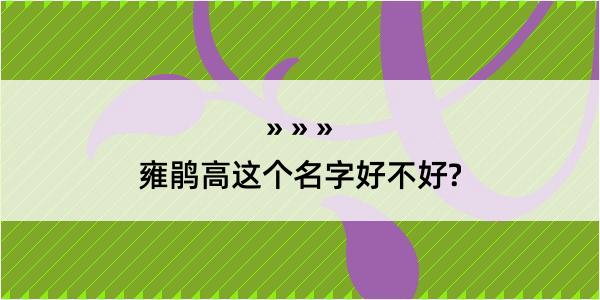 » » »

雍鹃高这个名字好不好?